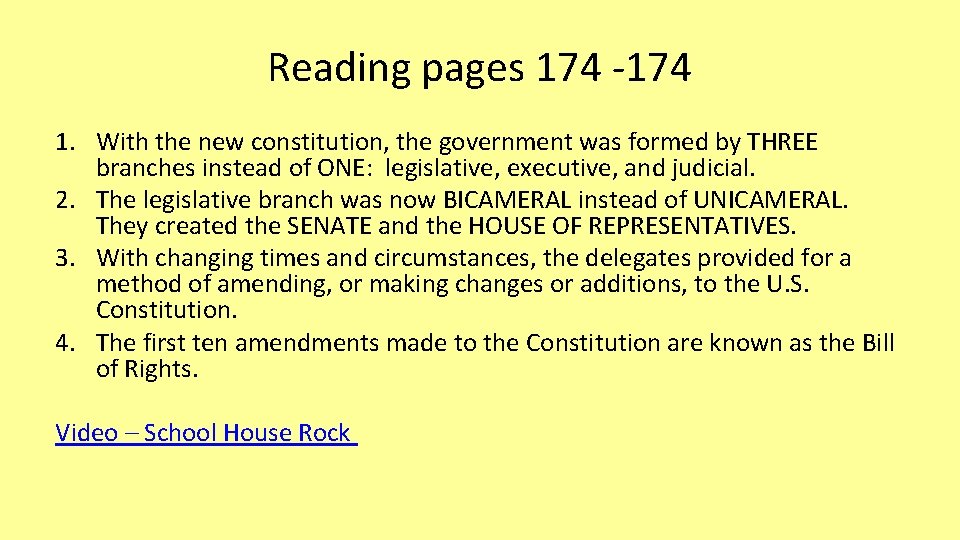 Reading pages 174 -174

1. With the new constitution, the government was formed by THREE branches instead of ONE: legislative, executive, and judicial.
2. The legislative branch was now BICAMERAL instead of UNICAMERAL. They created the SENATE and the HOUSE OF REPRESENTATIVES.
3. With changing times and circumstances, the delegates provided for a method of amending, or making changes or additions, to the U.S. Constitution.
4. The first ten amendments made to the Constitution are known as the Bill of Rights.

Video – School House Rock